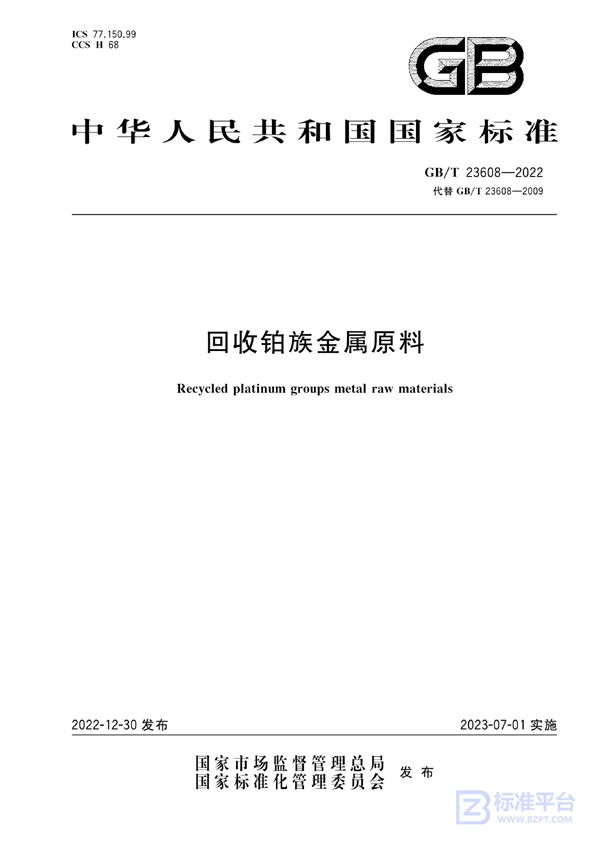 ICS 77.150.99
CCS H 68

GB

中华人民共和国国家标准

GB/T 23608—2022
代替 GB/T 23608—2009

回收铂族金属原料

Recycled platinum groups metal raw materials

2022-12-30 发布

2023-07-01 实施

国家市场监督管理总局
国家标准化管理委员会
发布

标准平台
WWW.BZPT.COM